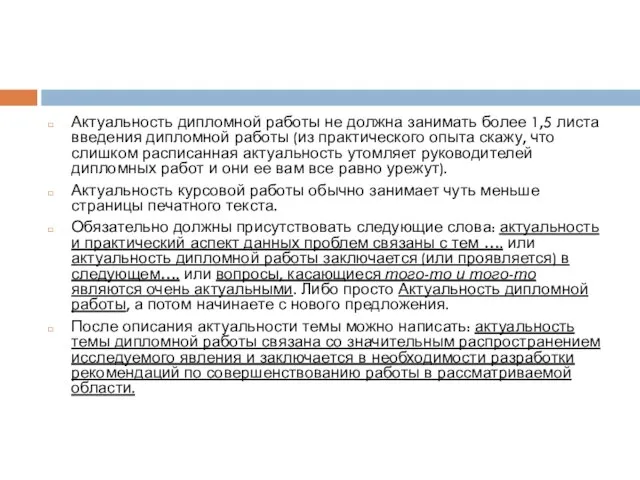 Актуальность дипломной работы не должна занимать более 1,5 листа введения дипломной работы (из практического опыта скажу, что слишком расписанная актуальность утомляет руководителей дипломных работ и они ее вам все равно урежут).

Актуальность курсовой работы обычно занимает чуть меньше страницы печатного текста.

Обязательно должны присутствовать следующие слова: актуальность и практический аспект данных проблем связаны с тем …. или актуальность дипломной работы заключается (или проявляется) в следующем…. или вопросы, касающиеся того-то и того-то являются очень актуальными. Либо просто Актуальность дипломной работы, а потом начинаете с нового предложения.

После описания актуальности темы можно написать: актуальность темы дипломной работы связана со значительным распространением исследуемого явления и заключается в необходимости разработки рекомендаций по совершенствованию работы в рассматриваемой области.